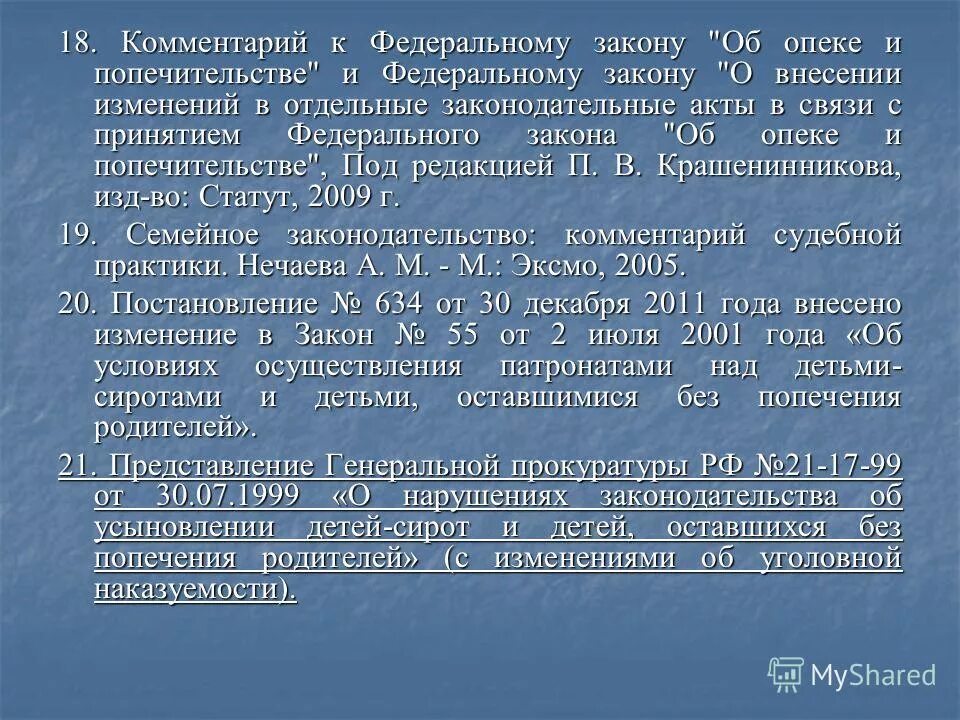 18. Комментарий к Федеральному закону "Об опеке и попечительстве" и Федеральному закону "О внесении изменений в отдельные законодательные акты в связи с принятием Федерального закона "Об опеке и попечительстве", Под редакцией П. В. Крашенинникова, изд-во: Статут, 2009 г.

19. Семейное законодательство: комментарий судебной практики. Нечаева А. М. - М.: Эксмо, 2005.

20. Постановление № 634 от 30 декабря 2011 года внесено изменение в Закон № 55 от 2 июля 2001 года «Об условиях осуществления патронатами над детьми-сиротами и детьми, оставшимися без попечения родителей».

21. Представление Генеральной прокуратуры РФ №21-17-99 от 30.07.1999 «О нарушениях законодательства об усыновлении детей-сирот и детей, оставшихся без попечения родителей» (с изменениями об уголовной наказуемости).

MyShared